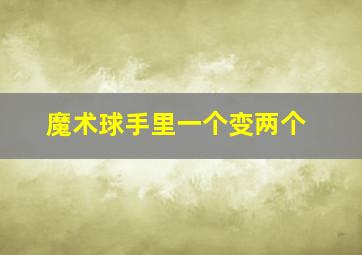 魔术球手里一个变两个